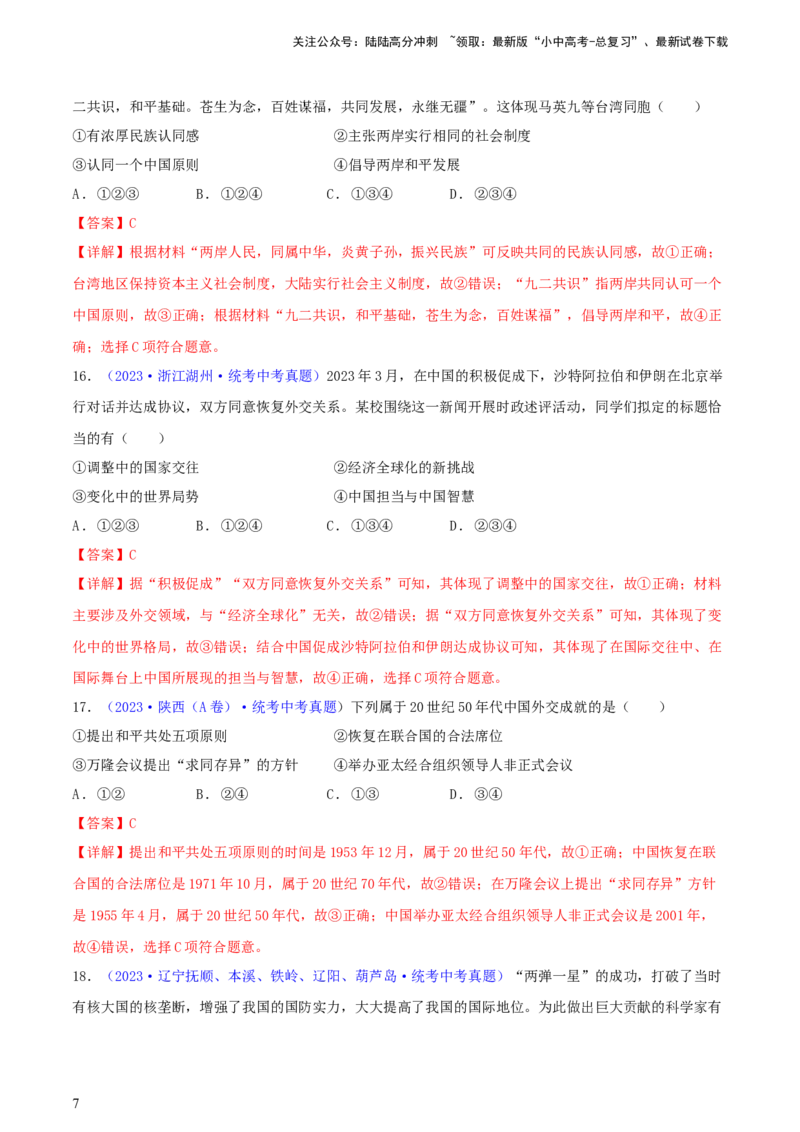 关注公众号：陆陆高分冲刺 ~领取：最新版“小中高考-总复习”、最新试卷下载

二共识，和平基础。苍生为念，百姓谋福，共同发展，永继无疆”。这体现马英九等台湾同胞（　　）

①有浓厚民族认同感　　②主张两岸实行相同的社会制度

③认同一个中国原则　　④倡导两岸和平发展

A．①②③　　B．①②④　　C．①③④　　D．②③④

【答案】C

【详解】根据材料“两岸人民，同属中华，炎黄子孙，振兴民族”可反映共同的民族认同感，故①正确；台湾地区保持资本主义社会制度，大陆实行社会主义制度，故②错误；“九二共识”指两岸共同认可一个中国原则，故③正确；根据材料“九二共识，和平基础，苍生为念，百姓谋福”，倡导两岸和平，故④正确；选择C项符合题意。

16．（2023·浙江湖州·统考中考真题）2023年3月，在中国的积极促成下，沙特阿拉伯和伊朗在北京举行对话并达成协议，双方同意恢复外交关系。某校围绕这一新闻开展时政述评活动，同学们拟定的标题恰当的有（　　）

①调整中的国家交往　　②经济全球化的新挑战

③变化中的世界局势　　④中国担当与中国智慧

A．①②③　　B．①②④　　C．①③④　　D．②③④

【答案】C

【详解】据“积极促成”“双方同意恢复外交关系”可知，其体现了调整中的国家交往，故①正确；材料主要涉及外交领域，与“经济全球化”无关，故②错误；据“双方同意恢复外交关系”可知，其体现了变化中的世界格局，故③错误；结合中国促成沙特阿拉伯和伊朗达成协议可知，其体现了在国际交往中、在国际舞台上中国所展现的担当与智慧，故④正确，选择C项符合题意。

17．（2023·陕西（A卷）·统考中考真题）下列属于20世纪50年代中国外交成就的是（　　）

①提出和平共处五项原则　　②恢复在联合国的合法席位

③万隆会议提出“求同存异”的方针　　④举办亚太经合组织领导人非正式会议

A．①②　　B．②④　　C．①③　　D．③④

【答案】C

【详解】提出和平共处五项原则的时间是1953年12月，属于20世纪50年代，故①正确；中国恢复在联合国的合法席位是1971年10月，属于20世纪70年代，故②错误；在万隆会议上提出“求同存异”方针是1955年4月，属于20世纪50年代，故③正确；中国举办亚太经合组织领导人非正式会议是2001年，故④错误，选择C项符合题意。

18．（2023·辽宁抚顺、本溪、铁岭、辽阳、葫芦岛·统考中考真题）“两弹一星”的成功，打破了当时有核大国的核垄断，增强了我国的国防实力，大大提高了我国的国际地位。为此做出巨大贡献的科学家有

7